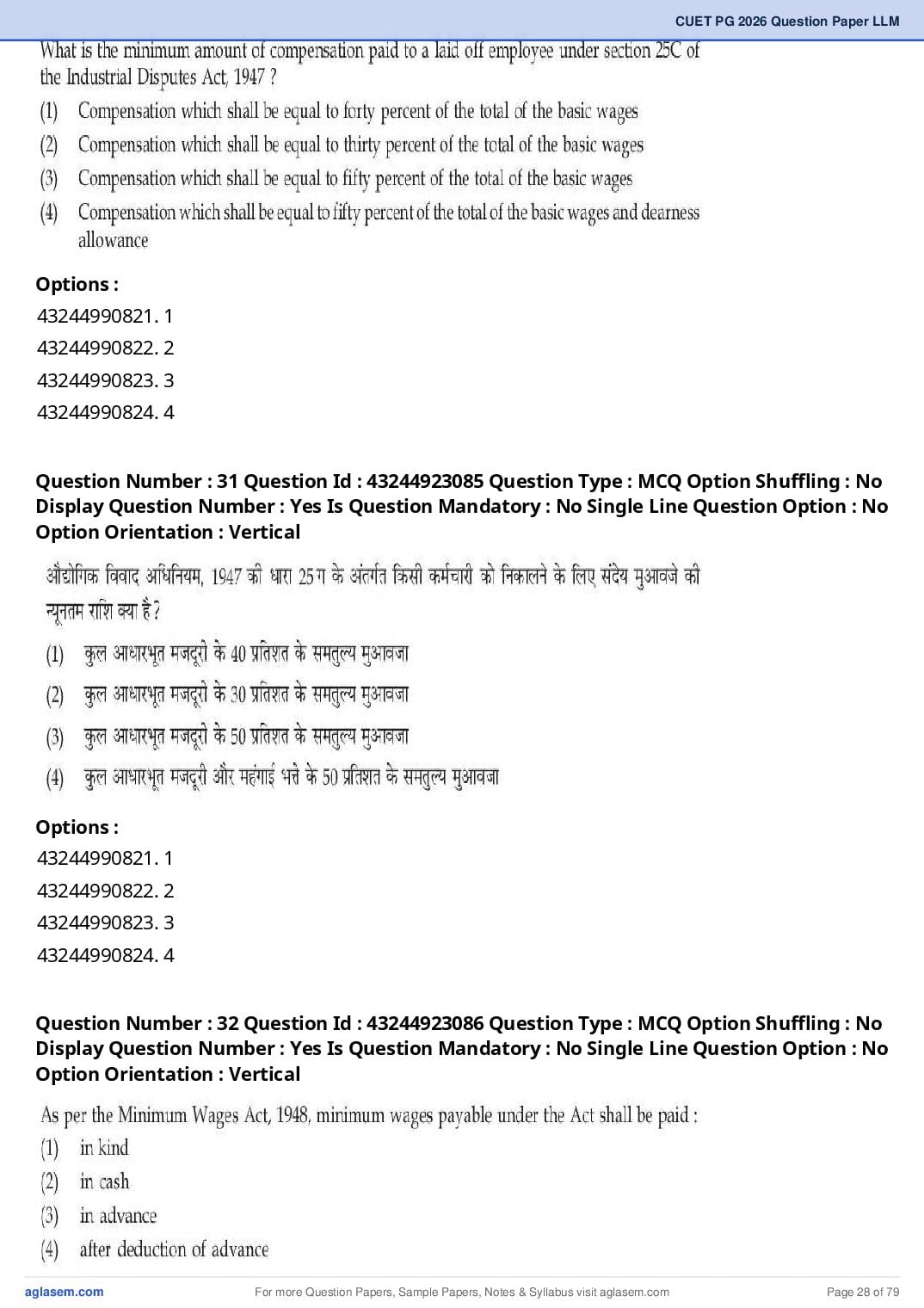 CUET PG 2026 Question Paper LLM

What is the minimum amount of compensation paid to a laid off employee under section 25C of the Industrial Disputes Act, 1947 ?

(1) Compensation which shall be equal to forty percent of the total of the basic wages

(2) Compensation which shall be equal to thirty percent of the total of the basic wages

(3) Compensation which shall be equal to fifty percent of the total of the basic wages

(4) Compensation which shall be equal to fifty percent of the total of the basic wages and dearness allowance

Options :

43244990821. 1

43244990822. 2

43244990823. 3

43244990824. 4

Question Number : 31 Question Id : 43244923085 Question Type : MCQ Option Shuffling : No Display Question Number : Yes Is Question Mandatory : No Single Line Question Option : No Option Orientation : Vertical

औद्योगिक विवाद अधिनियम, 1947 की धारा 25 ग के अंतर्गत किसी कर्मचारी को निकालने के लिए संदेय मुआवजे की न्यूनतम राशि क्या है ?

(1) कुल आधारभूत मजदूरी के 40 प्रतिशत के समतुल्य मुआवजा

(2) कुल आधारभूत मजदूरी के 30 प्रतिशत के समतुल्य मुआवजा

(3) कुल आधारभूत मजदूरी के 50 प्रतिशत के समतुल्य मुआवजा

(4) कुल आधारभूत मजदूरी और महंगाई भत्ते के 50 प्रतिशत के समतुल्य मुआवजा

Options :

43244990821. 1

43244990822. 2

43244990823. 3

43244990824. 4

Question Number : 32 Question Id : 43244923086 Question Type : MCQ Option Shuffling : No Display Question Number : Yes Is Question Mandatory : No Single Line Question Option : No Option Orientation : Vertical

As per the Minimum Wages Act, 1948, minimum wages payable under the Act shall be paid :

(1) in kind

(2) in cash

(3) in advance

(4) after deduction of advance

aglasem.com

For more Question Papers, Sample Papers, Notes & Syllabus visit aglasem.com

Page 28 of 79